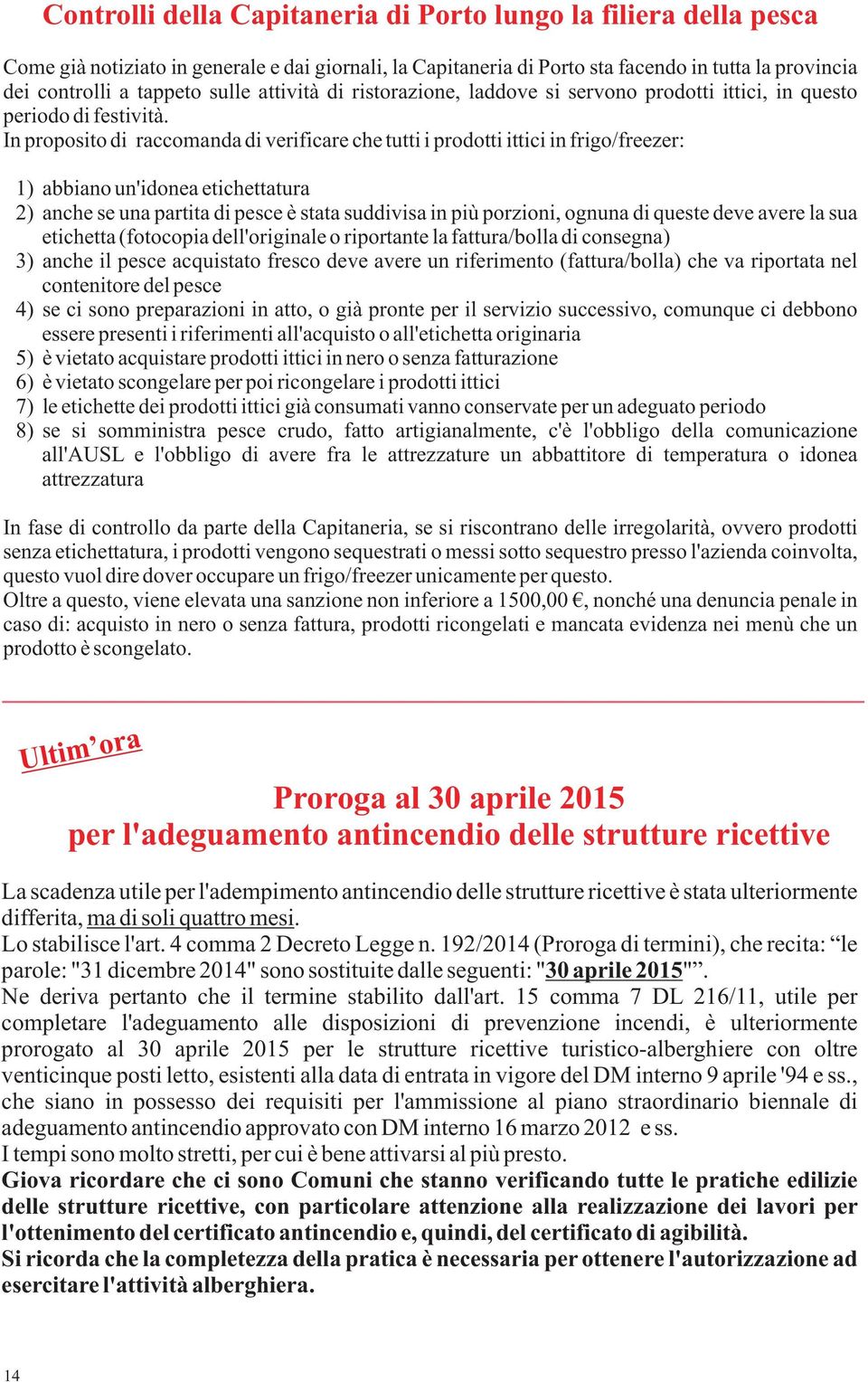 Controlli della Capitaneria di Porto lungo la filiera della pesca

Come già notiziato in generale e dai giornali, la Capitaneria di Porto sta facendo in tutta la provincia dei controlli a tappeto sulle attività di ristorazione, laddove si servono prodotti ittici, in questo periodo di festività.
In proposito di raccomanda di verificare che tutti i prodotti ittici in frigo/freezer:

1) abbiano un'idonea etichettatura
2) anche se una partita di pesce è stata suddivisa in più porzioni, ognuna di queste deve avere la sua etichetta (fotocopia dell'originale o riportante la fattura/bolla di consegna)
3) anche il pesce acquistato fresco deve avere un riferimento (fattura/bolla) che va riportata nel contenitore del pesce
4) se ci sono preparazioni in atto, o già pronte per il servizio successivo, comunque ci debbono essere presenti i riferimenti all'acquisto o all'etichetta originaria
5) è vietato acquistare prodotti ittici in nero o senza fatturazione
6) è vietato scongelare per poi ricongelare i prodotti ittici
7) le etichette dei prodotti ittici già consumati vanno conservate per un adeguato periodo
8) se si somministra pesce crudo, fatto artigianalmente, c'è l'obbligo della comunicazione all'AUSL e l'obbligo di avere fra le attrezzature un abbattitore di temperatura o idonea attrezzatura

In fase di controllo da parte della Capitaneria, se si riscontrano delle irregolarità, ovvero prodotti senza etichettatura, i prodotti vengono sequestrati o messi sotto sequestro presso l'azienda coinvolta, questo vuol dire dover occupare un frigo/freezer unicamente per questo.
Oltre a questo, viene elevata una sanzione non inferiore a 1500,00 €, nonché una denuncia penale in caso di: acquisto in nero o senza fattura, prodotti ricongelati e mancata evidenza nei menù che un prodotto è scongelato.

Ultim' ora

Proroga al 30 aprile 2015
per l'adeguamento antincendio delle strutture ricettive

La scadenza utile per l'adempimento antincendio delle strutture ricettive è stata ulteriormente differita, ma di soli quattro mesi.
Lo stabilisce l'art. 4 comma 2 Decreto Legge n. 192/2014 (Proroga di termini), che recita: “le parole: "31 dicembre 2014" sono sostituite dalle seguenti: "30 aprile 2015"”.
Ne deriva pertanto che il termine stabilito dall'art. 15 comma 7 DL 216/11, utile per completare l'adeguamento alle disposizioni di prevenzione incendi, è ulteriormente prorogato al 30 aprile 2015 per le strutture ricettive turistico-alberghiere con oltre venticinque posti letto, esistenti alla data di entrata in vigore del DM interno 9 aprile '94 e ss., che siano in possesso dei requisiti per l'ammissione al piano straordinario biennale di adeguamento antincendio approvato con DM interno 16 marzo 2012 e ss.
I tempi sono molto stretti, per cui è bene attivarsi al più presto.
Giova ricordare che ci sono Comuni che stanno verificando tutte le pratiche edilizie delle strutture ricettive, con particolare attenzione alla realizzazione dei lavori per l'ottenimento del certificato antincendio e, quindi, del certificato di agibilità.
Si ricorda che la completezza della pratica è necessaria per ottenere l'autorizzazione ad esercitare l'attività alberghiera.

14